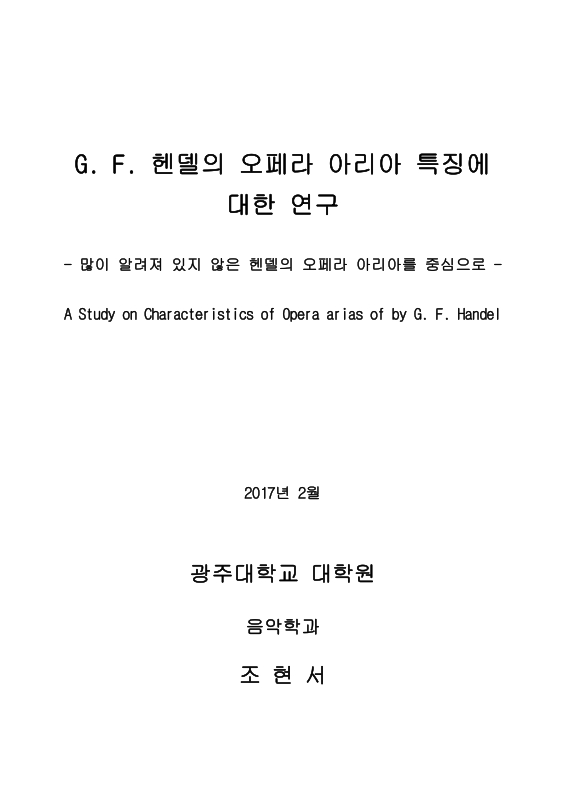 G. F. 헨델의 오페라 아리아 특징에 대한 연구

- 많이 알려져 있지 않은 헨델의 오페라 아리아를 중심으로 -

A Study on Characteristics of Opera arias of by G. F. Handel

2017년 2월

광주대학교 대학원

음악학과

조 현 서